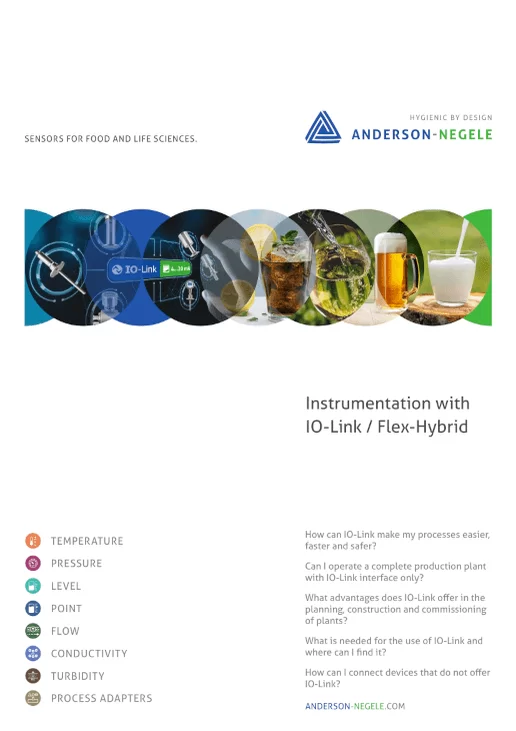 SENSORS FOR FOOD AND LIFE SCIENCES.

HYGIENIC BY DESIGN
ANDERSON-NEGELE

IO-Link 4...20 mA

Instrumentation with IO-Link / Flex-Hybrid

TEMPERATURE
PRESSURE
LEVEL
POINT
FLOW
CONDUCTIVITY
TURBIDITY
PROCESS ADAPTERS

How can IO-Link make my processes easier, faster and safer?

Can I operate a complete production plant with IO-Link interface only?

What advantages does IO-Link offer in the planning, construction and commissioning of plants?

What is needed for the use of IO-Link and where can I find it?

How can I connect devices that do not offer IO-Link?

ANDERSON-NEGELE.COM